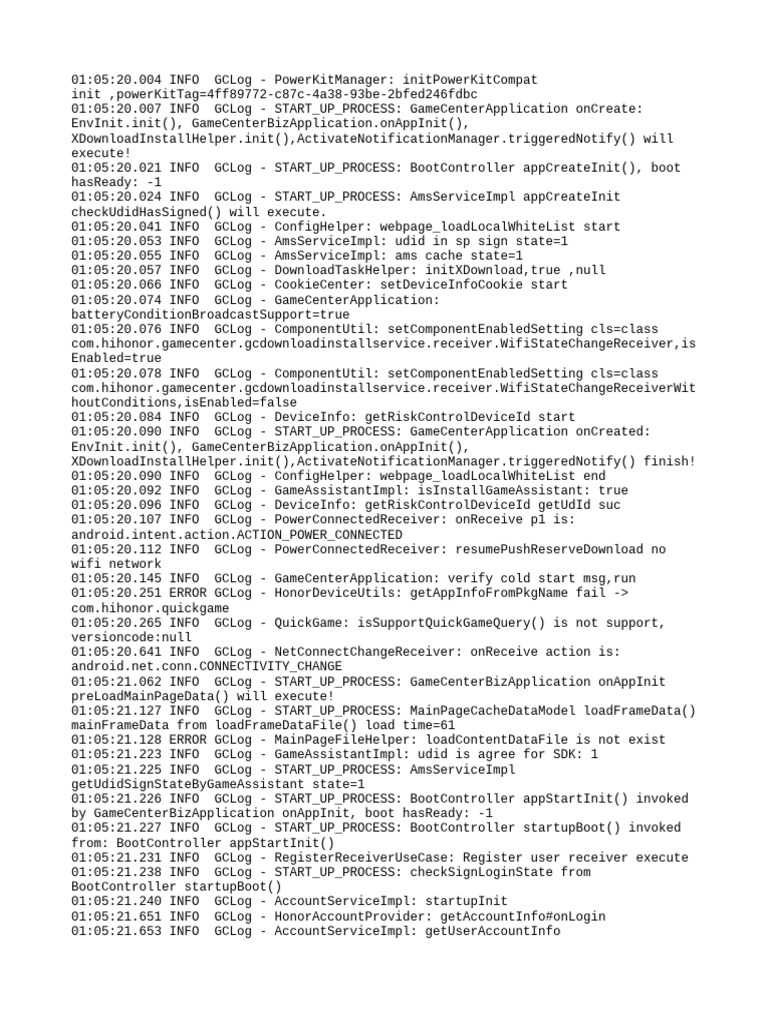 01:05:20.004 INFO  GCLog - PowerKitManager: initPowerKitCompat init ,powerKitTag=4ff89772-c87c-4a38-93be-2bfed246fdbc
01:05:20.007 INFO  GCLog - START_UP_PROCESS: GameCenterApplication onCreate: EnvInit.init(), GameCenterBizApplication.onAppInit(), XDownloadInstallHelper.init(),ActivateNotificationManager.triggeredNotify() will execute!
01:05:20.021 INFO  GCLog - START_UP_PROCESS: BootController appCreateInit(), boot hasReady: -1
01:05:20.024 INFO  GCLog - START_UP_PROCESS: AmsServiceImpl appCreateInit checkUdidHasSigned() will execute.
01:05:20.041 INFO  GCLog - ConfigHelper: webpage_loadLocalWhiteList start
01:05:20.053 INFO  GCLog - AmsServiceImpl: udid in sp sign state=1
01:05:20.055 INFO  GCLog - AmsServiceImpl: ams cache state=1
01:05:20.057 INFO  GCLog - DownloadTaskHelper: initXDownload,true ,null
01:05:20.066 INFO  GCLog - CookieCenter: setDeviceInfoCookie start
01:05:20.074 INFO  GCLog - GameCenterApplication: batteryConditionBroadcastSupport=true
01:05:20.076 INFO  GCLog - ComponentUtil: setComponentEnabledSetting cls=class com.hihonor.gamecenter.gcdownloadinstallservice.receiver.WifiStateChangeReceiver,isEnabled=true
01:05:20.078 INFO  GCLog - ComponentUtil: setComponentEnabledSetting cls=class com.hihonor.gamecenter.gcdownloadinstallservice.receiver.WifiStateChangeReceiverWithoutConditions,isEnabled=false
01:05:20.084 INFO  GCLog - DeviceInfo: getRiskControlDeviceId start
01:05:20.090 INFO  GCLog - START_UP_PROCESS: GameCenterApplication onCreated: EnvInit.init(), GameCenterBizApplication.onAppInit(), XDownloadInstallHelper.init(),ActivateNotificationManager.triggeredNotify() finish!
01:05:20.090 INFO  GCLog - ConfigHelper: webpage_loadLocalWhiteList end
01:05:20.092 INFO  GCLog - GameAssistantImpl: isInstallGameAssistant: true
01:05:20.096 INFO  GCLog - DeviceInfo: getRiskControlDeviceId getUdId suc
01:05:20.107 INFO  GCLog - PowerConnectedReceiver: onReceive p1 is: android.intent.action.ACTION_POWER_CONNECTED
01:05:20.112 INFO  GCLog - PowerConnectedReceiver: resumePushReserveDownload no wifi network
01:05:20.145 INFO  GCLog - GameCenterApplication: verify cold start msg,run
01:05:20.251 ERROR GCLog - HonorDeviceUtils: getAppInfoFromPkgName fail -> com.hihonor.quickgame
01:05:20.265 INFO  GCLog - QuickGame: isSupportQuickGameQuery() is not support, versioncode:null
01:05:20.641 INFO  GCLog - NetConnectChangeReceiver: onReceive action is: android.net.conn.CONNECTIVITY_CHANGE
01:05:21.062 INFO  GCLog - START_UP_PROCESS: GameCenterBizApplication onAppInit preLoadMainPageData() will execute!
01:05:21.127 INFO  GCLog - START_UP_PROCESS: MainPageCacheDataModel loadFrameData() mainFrameData from loadFrameDataFile() load time=61
01:05:21.128 ERROR GCLog - MainPageFileHelper: loadContentDataFile is not exist
01:05:21.223 INFO  GCLog - GameAssistantImpl: udid is agree for SDK: 1
01:05:21.225 INFO  GCLog - START_UP_PROCESS: AmsServiceImpl getUdidSignStateByGameAssistant state=1
01:05:21.226 INFO  GCLog - START_UP_PROCESS: BootController appStartInit() invoked by GameCenterBizApplication onAppInit, boot hasReady: -1
01:05:21.227 INFO  GCLog - START_UP_PROCESS: BootController startupBoot() invoked from: BootController appStartInit()
01:05:21.231 INFO  GCLog - RegisterReceiverUseCase: Register user receiver execute
01:05:21.238 INFO  GCLog - START_UP_PROCESS: checkSignLoginState from BootController startupBoot()
01:05:21.240 INFO  GCLog - AccountServiceImpl: startupInit
01:05:21.651 INFO  GCLog - HonorAccountProvider: getAccountInfo#onLogin
01:05:21.653 INFO  GCLog - AccountServiceImpl: getUserAccountInfo